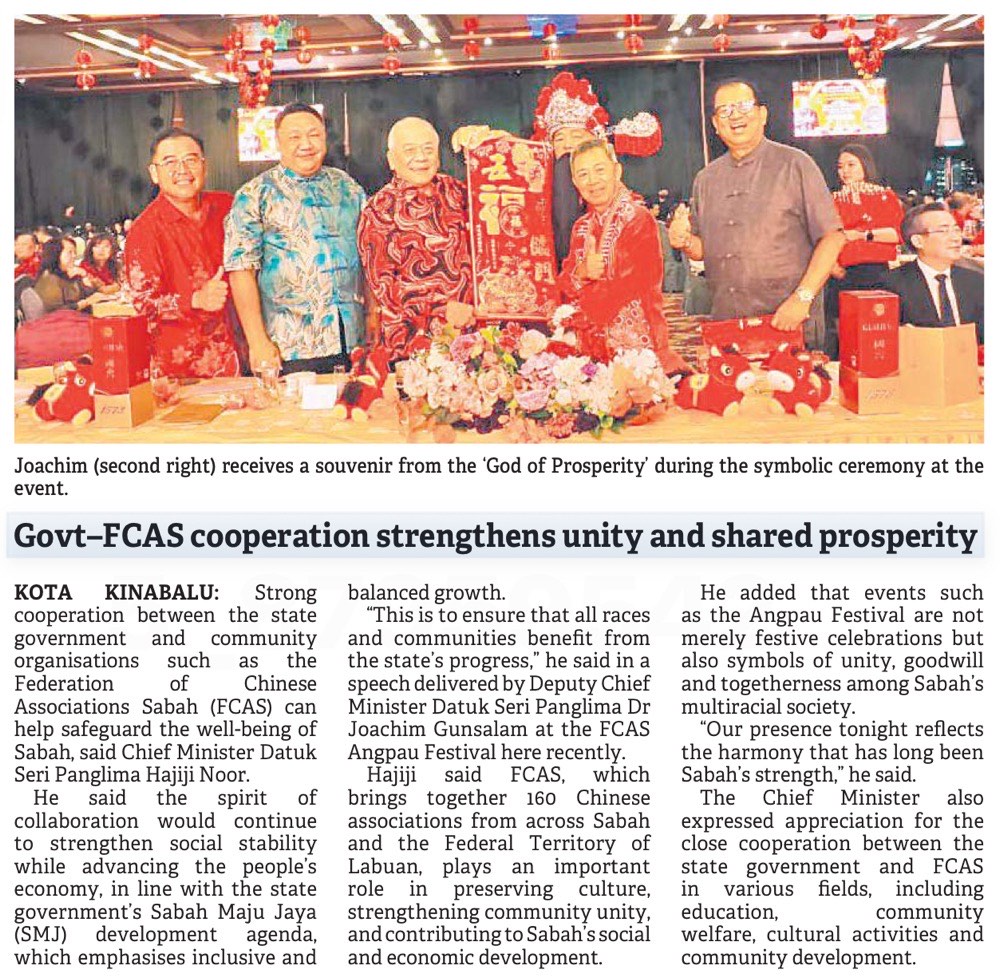 Joachim (second right) receives a souvenir from the 'God of Prosperity' during the symbolic ceremony at the event.

Govt–FCAS cooperation strengthens unity and shared prosperity

KOTA KINABALU: Strong cooperation between the state government and community organisations such as the Federation of Chinese Associations Sabah (FCAS) can help safeguard the well-being of Sabah, said Chief Minister Datuk Seri Panglima Hajiji Noor.

He said the spirit of collaboration would continue to strengthen social stability while advancing the people's economy, in line with the state government's Sabah Maju Jaya (SMJ) development agenda, which emphasises inclusive and balanced growth.

"This is to ensure that all races and communities benefit from the state's progress," he said in a speech delivered by Deputy Chief Minister Datuk Seri Panglima Dr Joachim Gunsalam at the FCAS Angpau Festival here recently.

Hajiji said FCAS, which brings together 160 Chinese associations from across Sabah and the Federal Territory of Labuan, plays an important role in preserving culture, strengthening community unity, and contributing to Sabah's social and economic development.

He added that events such as the Angpau Festival are not merely festive celebrations but also symbols of unity, goodwill and togetherness among Sabah's multiracial society.

"Our presence tonight reflects the harmony that has long been Sabah's strength," he said.

The Chief Minister also expressed appreciation for the close cooperation between the state government and FCAS in various fields, including education, community welfare, cultural activities and community development.